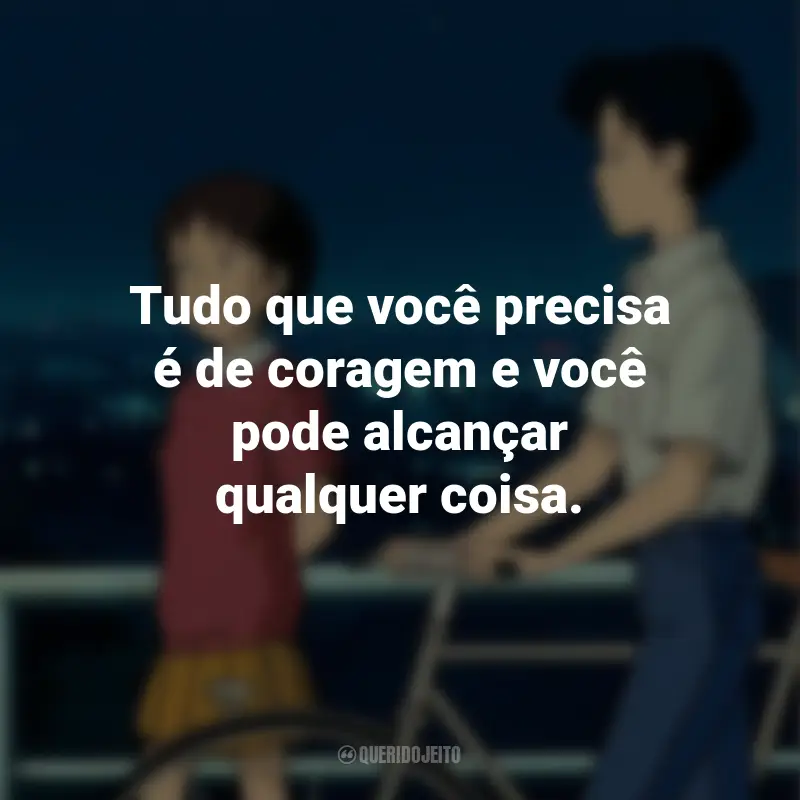 Tudo que você precisa é de coragem e você pode alcançar qualquer coisa.

QUERIDOJEITO